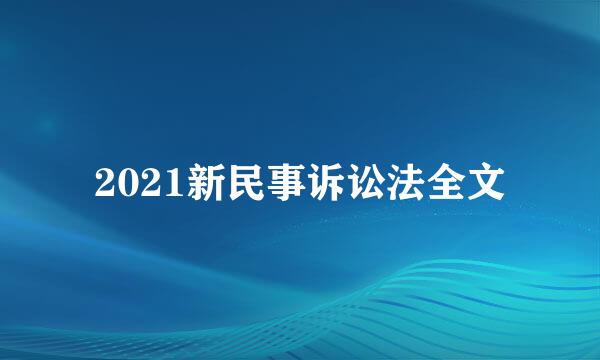 2021新民事诉讼法全文